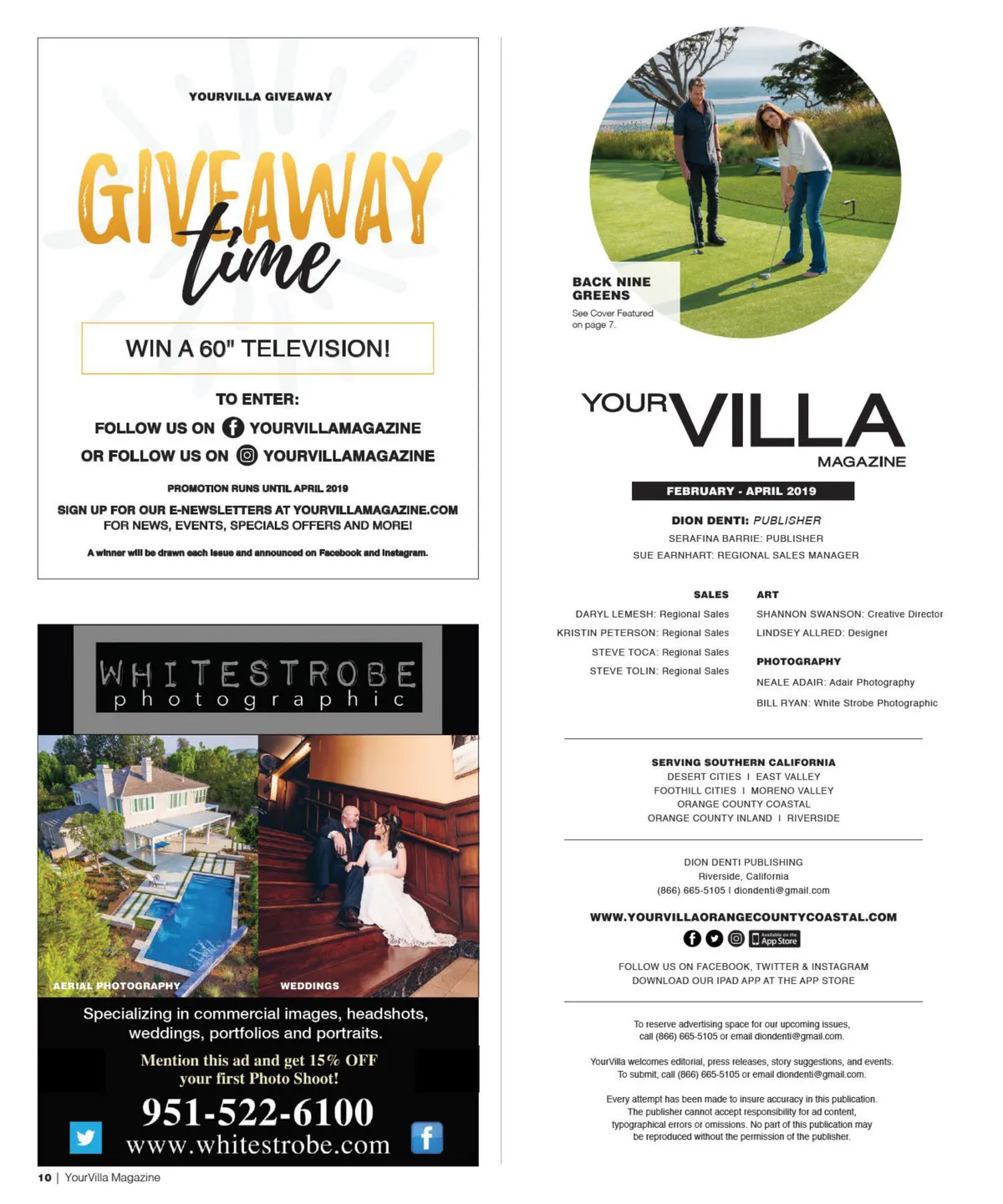 YOURVILLA GIVEAWAY

GIVEAWAY time

WIN A 60" TELEVISION!

TO ENTER:

FOLLOW US ON YOURVILLAMAGAZINE

OR FOLLOW US ON YOURVILLAMAGAZINE

PROMOTION RUNS UNTIL APRIL 2019

SIGN UP FOR OUR E-NEWSLETTERS AT YOURVILLAMAGAZINE.COM FOR NEWS, EVENTS, SPECIALS OFFERS AND MORE!

A winner will be drawn each issue and announced on Facebook and Instagram.

WHITESTROBE photographic

AERIAL PHOTOGRAPHY

WEDDINGS

Specializing in commercial images, headshots, weddings, portfolios and portraits.

Mention this ad and get 15% OFF your first Photo Shoot!

951-522-6100

www.whitestrobe.com

10 | YourVilla Magazine

BACK NINE GREENS

See Cover Featured on page 7.

YOUR VILLA MAGAZINE

FEBRUARY - APRIL 2019

DION DENTI: PUBLISHER

SERAFINA BARRIE: PUBLISHER

SUE EARNHART: REGIONAL SALES MANAGER

SALES

DARYL LEMESH: Regional Sales

KRISTIN PETERSON: Regional Sales

STEVE TOCA: Regional Sales

STEVE TOLIN: Regional Sales

ART

SHANNON SWANSON: Creative Director

LINDSEY ALLRED: Designer

PHOTOGRAPHY

NEALE ADAIR: Adair Photography

BILL RYAN: White Strobe Photographic

SERVING SOUTHERN CALIFORNIA

DESERT CITIES I EAST VALLEY

FOOTHILL CITIES I MORENO VALLEY

ORANGE COUNTY COASTAL

ORANGE COUNTY INLAND I RIVERSIDE

DION DENTI PUBLISHING

Riverside, California

(866) 665-5105 I diondenti@gmail.com

WWW.YOURVILLAORANGECOUNTYCOASTAL.COM

Available on the App Store

FOLLOW US ON FACEBOOK, TWITTER & INSTAGRAM

DOWNLOAD OUR IPAD APP AT THE APP STORE

To reserve advertising space for our upcoming issues, call (866) 665-5105 or email diondenti@gmail.com.

YourVilla welcomes editorial, press releases, story suggestions, and events. To submit, call (866) 665-5105 or email diondenti@gmail.com.

Every attempt has been made to insure accuracy in this publication. The publisher cannot accept responsibility for ad content, typographical errors or omissions. No part of this publication may be reproduced without the permission of the publisher.